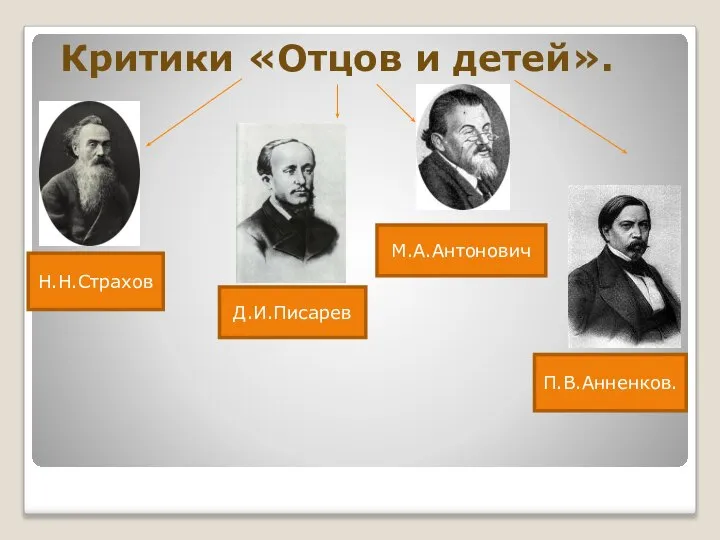 Критики «Отцов и детей».

Н.Н.Страхов

Д.И.Писарев

М.А.Антонович

П.В.Анненков.